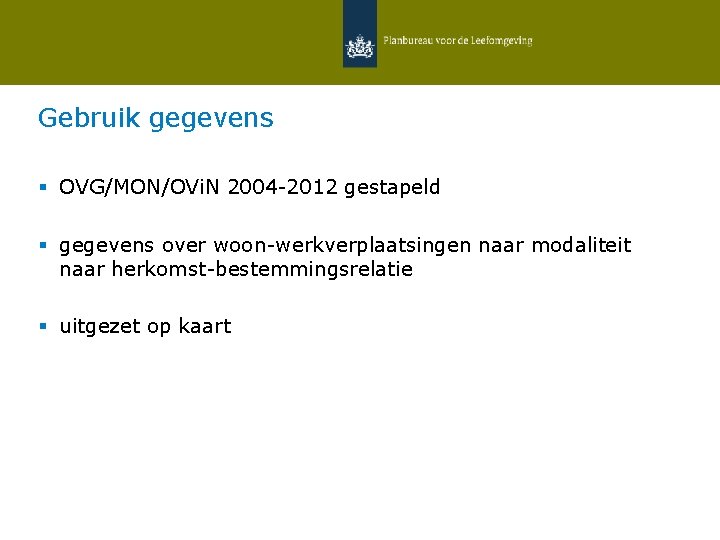 Planbureau voor de Leefomgeving

Gebruik gegevens

▪ OVG/MON/OViN 2004-2012 gestapeld

▪ gegevens over woon-werkverplaatsingen naar modaliteit naar herkomst-bestemmingsrelatie

▪ uitgezet op kaart